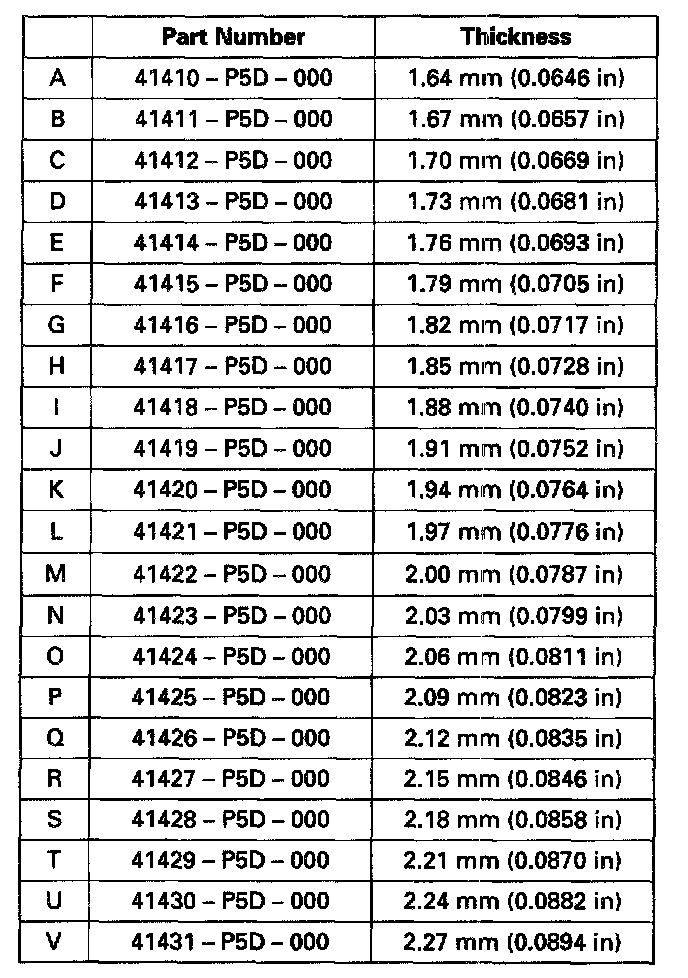 | | Part Number | Thickness |
|---|---|---|
| A | 41410 – P5D – 000 | 1.64 mm (0.0646 in) |
| B | 41411 – P5D – 000 | 1.67 mm (0.0657 in) |
| C | 41412 – P5D – 000 | 1.70 mm (0.0669 in) |
| D | 41413 – P5D – 000 | 1.73 mm (0.0681 in) |
| E | 41414 – P5D – 000 | 1.76 mm (0.0693 in) |
| F | 41415 – P5D – 000 | 1.79 mm (0.0705 in) |
| G | 41416 – P5D – 000 | 1.82 mm (0.0717 in) |
| H | 41417 – P5D – 000 | 1.85 mm (0.0728 in) |
| I | 41418 – P5D – 000 | 1.88 mm (0.0740 in) |
| J | 41419 – P5D – 000 | 1.91 mm (0.0752 in) |
| K | 41420 – P5D – 000 | 1.94 mm (0.0764 in) |
| L | 41421 – P5D – 000 | 1.97 mm (0.0776 in) |
| M | 41422 – P5D – 000 | 2.00 mm (0.0787 in) |
| N | 41423 – P5D – 000 | 2.03 mm (0.0799 in) |
| O | 41424 – P5D – 000 | 2.06 mm (0.0811 in) |
| P | 41425 – P5D – 000 | 2.09 mm (0.0823 in) |
| Q | 41426 – P5D – 000 | 2.12 mm (0.0835 in) |
| R | 41427 – P5D – 000 | 2.15 mm (0.0846 in) |
| S | 41428 – P5D – 000 | 2.18 mm (0.0858 in) |
| T | 41429 – P5D – 000 | 2.21 mm (0.0870 in) |
| U | 41430 – P5D – 000 | 2.24 mm (0.0882 in) |
| V | 41431 – P5D – 000 | 2.27 mm (0.0894 in) |